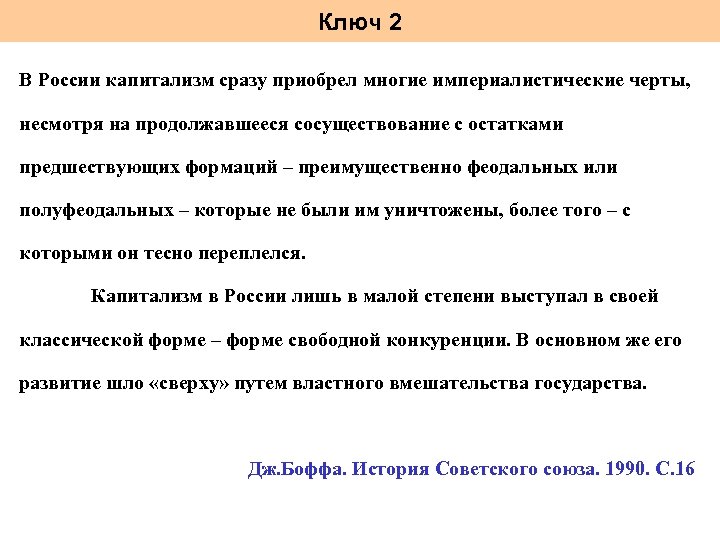 Ключ 2

В России капитализм сразу приобрел многие империалистические черты, несмотря на продолжавшееся сосуществование с остатками предшествующих формаций – преимущественно феодальных или полуфеодальных – которые не были им уничтожены, более того – с которыми он тесно переплелся.

Капитализм в России лишь в малой степени выступал в своей классической форме – форме свободной конкуренции. В основном же его развитие шло «сверху» путем властного вмешательства государства.

Дж.Боффа. История Советского союза. 1990. С.16